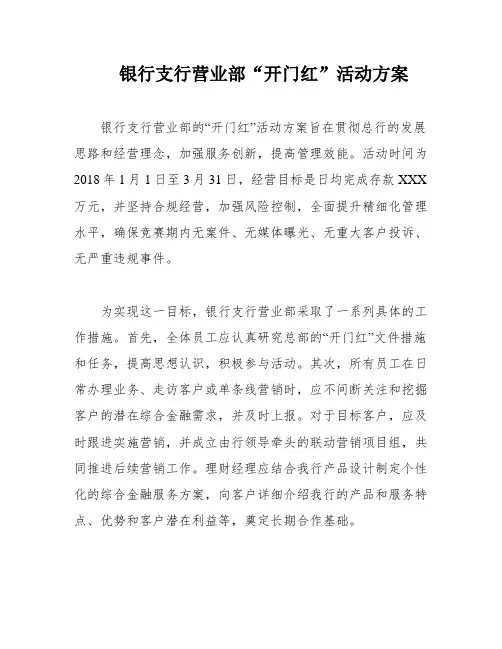 银行支行营业部“开门红”活动方案

银行支行营业部的“开门红”活动方案旨在贯彻总行的发展思路和经营理念，加强服务创新，提高管理效能。活动时间为2018年1月1日至3月31日，经营目标是日均完成存款XXX万元，并坚持合规经营，加强风险控制，全面提升精细化管理水平，确保竞赛期内无案件、无媒体曝光、无重大客户投诉、无严重违规事件。

为实现这一目标，银行支行营业部采取了一系列具体的工作措施。首先，全体员工应认真研究总部的“开门红”文件措施和任务，提高思想认识，积极参与活动。其次，所有员工在日常办理业务、走访客户或单条线营销时，应不间断关注和挖掘客户的潜在综合金融需求，并及时上报。对于目标客户，应及时跟进实施营销，并成立由行领导牵头的联动营销项目组，共同推进后续营销工作。理财经理应结合我行产品设计制定个性化的综合金融服务方案，向客户详细介绍我行的产品和服务特点、优势和客户潜在利益等，奠定长期合作基础。